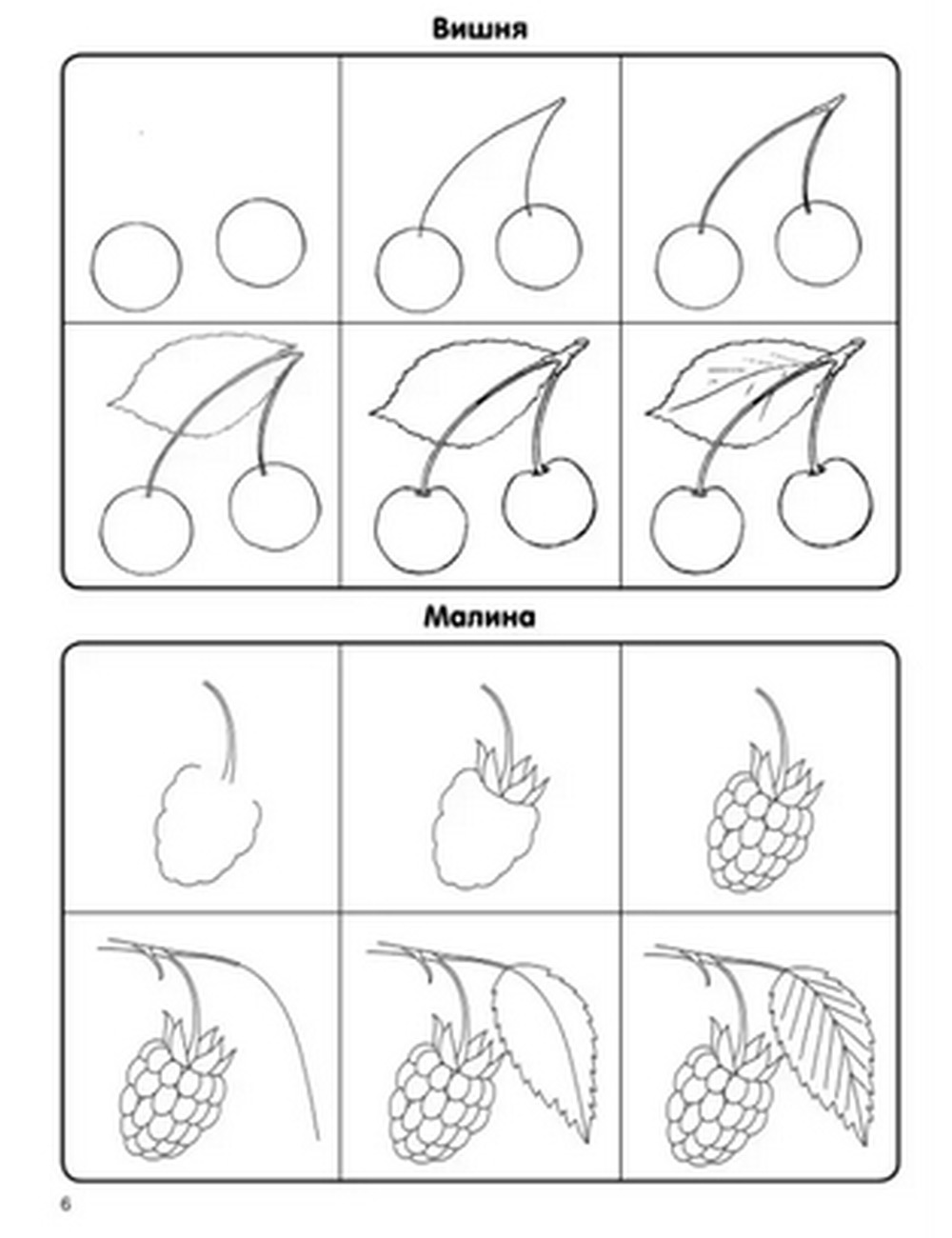 Вишня

Малина

6